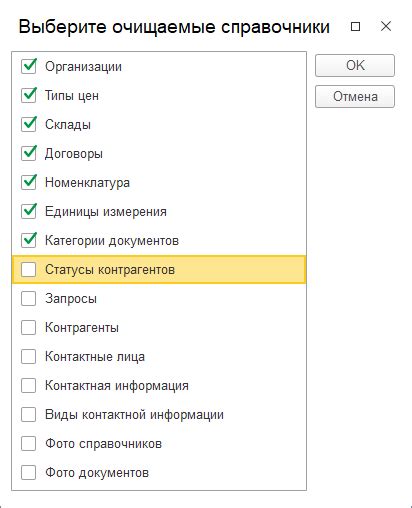 Выберите очищаемые справочники

Организации
Типы цен
Склады
Договоры
Номенклатура
Единицы измерения
Категории документов
Статусы контрагентов
Запросы
Контрагенты
Контактные лица
Контактная информация
Виды контактной информации
Фото справочников
Фото документов

OK
Отмена